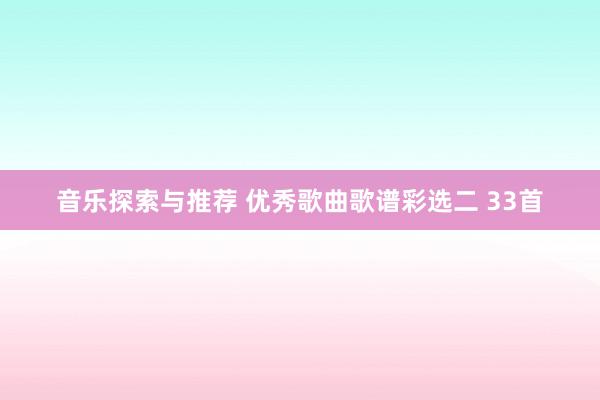 音乐探索与推荐 优秀歌曲歌谱彩选二 33首